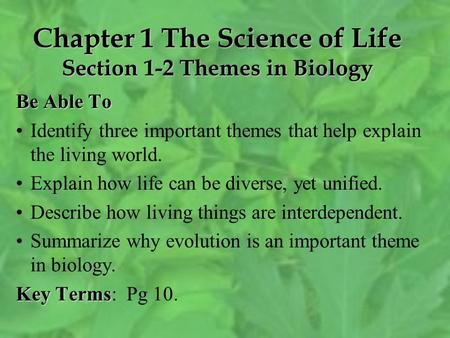 Chapter 1 The Science of Life
Section 1-2 Themes in Biology

Be Able To

• Identify three important themes that help explain the living world.
• Explain how life can be diverse, yet unified.
• Describe how living things are interdependent.
• Summarize why evolution is an important theme in biology.

Key Terms: Pg 10.